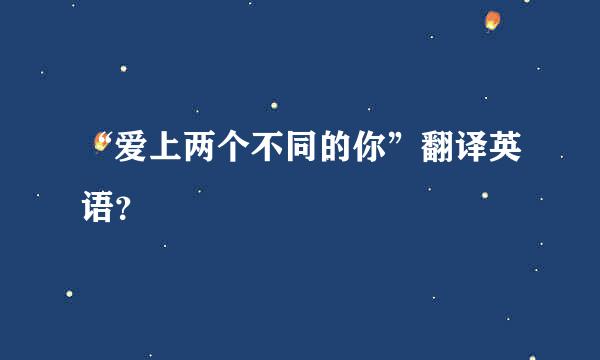 “爱上两个不同的你”翻译英语?